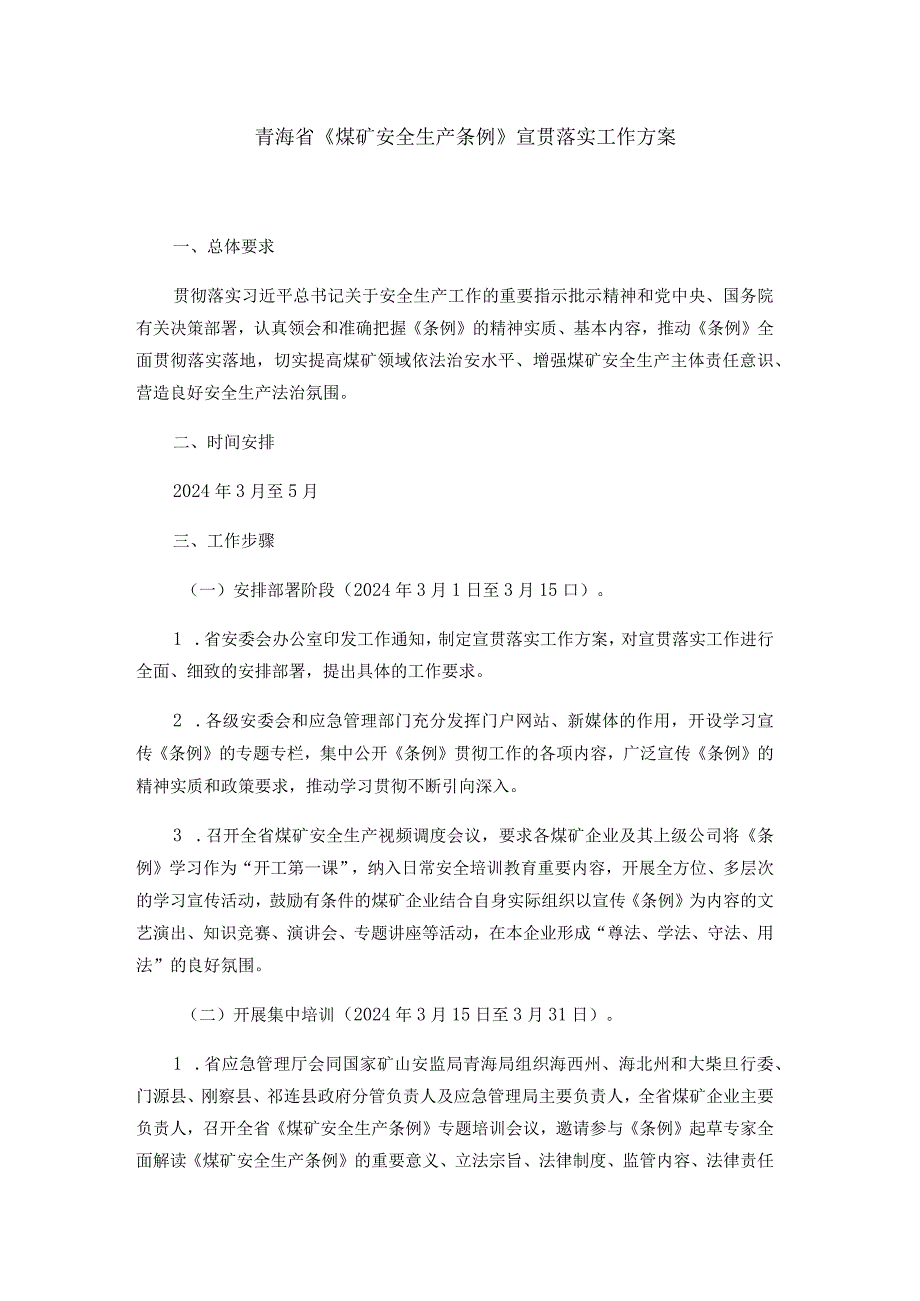 青海省《煤矿安全生产条例》宣贯落实工作方案

一、总体要求

贯彻落实习近平总书记关于安全生产工作的重要指示批示精神和党中央、国务院有关决策部署，认真领会和准确把握《条例》的精神实质、基本内容，推动《条例》全面贯彻落实落地，切实提高煤矿领域依法治安水平、增强煤矿安全生产主体责任意识、营造良好安全生产法治氛围。

二、时间安排

2024年3月至5月

三、工作步骤

（一）安排部署阶段（2024年3月1日至3月15口）。

1．省安委会办公室印发工作通知，制定宣贯落实工作方案，对宣贯落实工作进行全面、细致的安排部署，提出具体的工作要求。

2．各级安委会和应急管理部门充分发挥门户网站、新媒体的作用，开设学习宣传《条例》的专题专栏，集中公开《条例》贯彻工作的各项内容，广泛宣传《条例》的精神实质和政策要求，推动学习贯彻不断引向深入。

3．召开全省煤矿安全生产视频调度会议，要求各煤矿企业及其上级公司将《条例》学习作为“开工第一课”，纳入日常安全培训教育重要内容，开展全方位、多层次的学习宣传活动，鼓励有条件的煤矿企业结合自身实际组织以宣传《条例》为内容的文艺演出、知识竞赛、演讲会、专题讲座等活动，在本企业形成“尊法、学法、守法、用法”的良好氛围。

（二）开展集中培训（2024年3月15日至3月31日）。

1．省应急管理厅会同国家矿山安监局青海局组织海西州、海北州和大柴旦行委、门源县、刚察县、祁连县政府分管负责人及应急管理局主要负责人，全省煤矿企业主要负责人，召开全省《煤矿安全生产条例》专题培训会议，邀请参与《条例》起草专家全面解读《煤矿安全生产条例》的重要意义、立法宗旨、法律制度、监管内容、法律责任